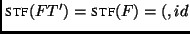 $\text{STF}(FT') = \text{STF}(F) = (, id$